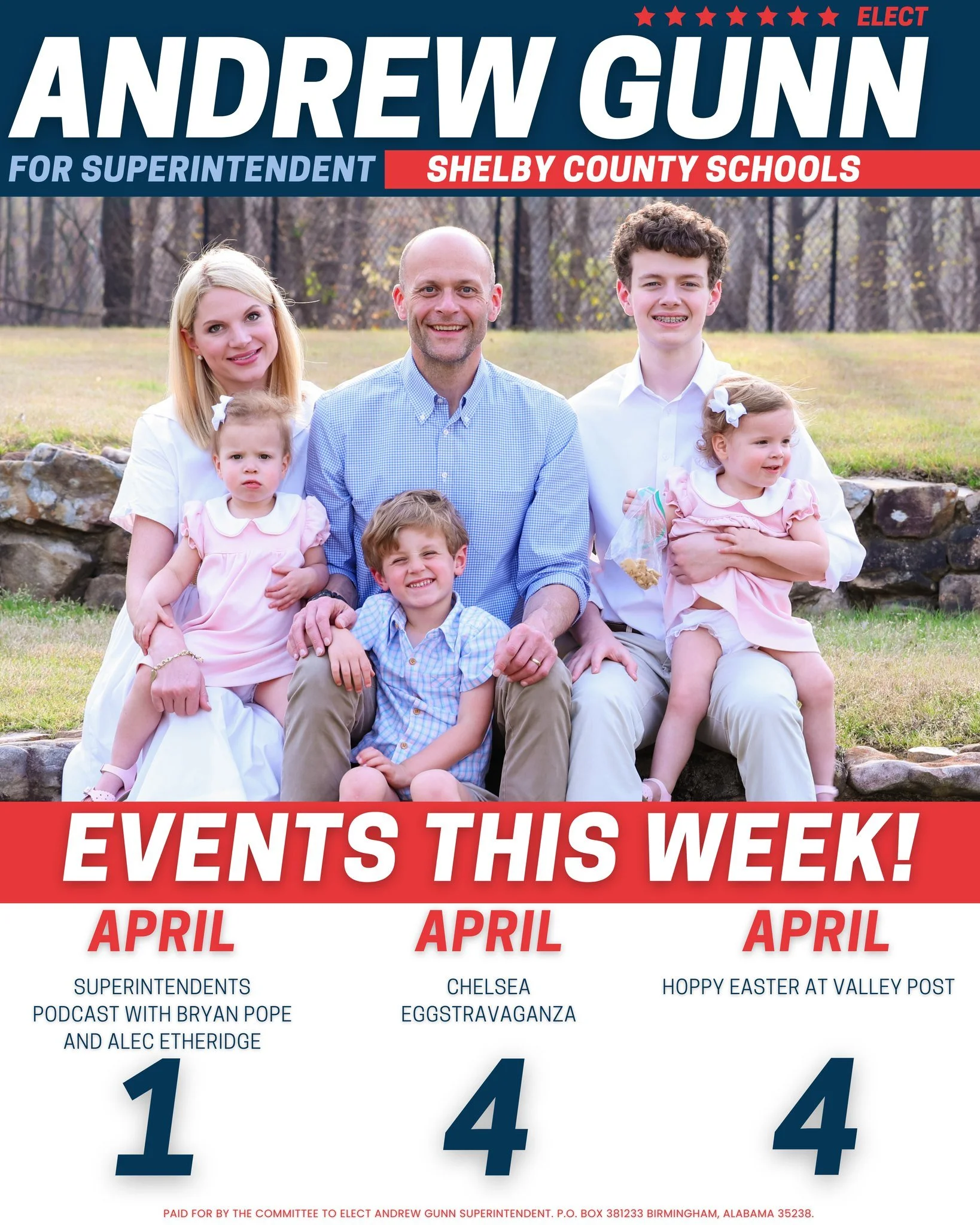 ELECT

ANDREW GUNN

FOR SUPERINTENDENT SHELBY COUNTY SCHOOLS

EVENTS THIS WEEK!

APRIL

SUPERINTENDENTS PODCAST WITH BRYAN POPE AND ALEC ETHERIDGE

1

APRIL

CHELSEA EGGSTRAVAGANZA

4

APRIL

HOPPY EASTER AT VALLEY POST

4

PAID FOR BY THE COMMITTEE TO ELECT ANDREW GUNN SUPERINTENDENT. P.O. BOX 381233 BIRMINGHAM, ALABAMA 35238.